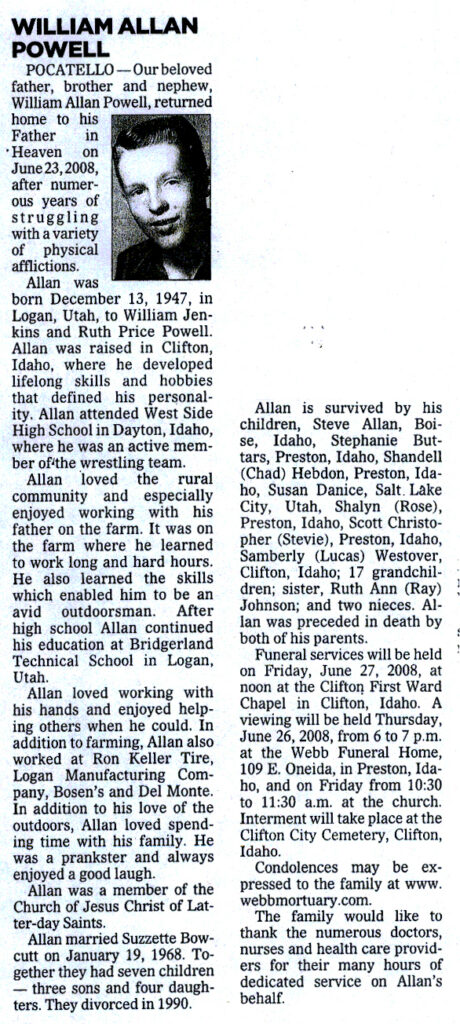 WILLIAM ALLAN POWELL

POCATELLO — Our beloved father, brother and nephew, William Allan Powell, returned home to his Father in Heaven on June 23, 2008, after numerous years of struggling with a variety of physical afflictions.

Allan was born December 13, 1947, in Logan, Utah, to William Jenkins and Ruth Price Powell. Allan was raised in Clifton, Idaho, where he developed lifelong skills and hobbies that defined his personality. Allan attended West Side High School in Dayton, Idaho, where he was an active member of the wrestling team.

Allan loved the rural community and especially enjoyed working with his father on the farm. It was on the farm where he learned to work long and hard hours. He also learned the skills which enabled him to be an avid outdoorsman. After high school Allan continued his education at Bridgerland Technical School in Logan, Utah.

Allan loved working with his hands and enjoyed helping others when he could. In addition to farming, Allan also worked at Ron Keller Tire, Logan Manufacturing Company, Bosen's and Del Monte. In addition to his love of the outdoors, Allan loved spending time with his family. He was a prankster and always enjoyed a good laugh.

Allan was a member of the Church of Jesus Christ of Latter-day Saints.

Allan married Suzzette Bowcutt on January 19, 1968. Together they had seven children — three sons and four daughters. They divorced in 1990.

Allan is survived by his children, Steve Allan, Boise, Idaho, Stephanie Buttars, Preston, Idaho, Shandell (Chad) Hebdon, Preston, Idaho, Susan Danice, Salt Lake City, Utah, Shalyn (Rose), Preston, Idaho, Scott Christopher (Stevie), Preston, Idaho, Samberly (Lucas) Westover, Clifton, Idaho; 17 grandchildren; sister, Ruth Ann (Ray) Johnson; and two nieces. Allan was preceded in death by both of his parents.

Funeral services will be held on Friday, June 27, 2008, at noon at the Clifton First Ward Chapel in Clifton, Idaho. A viewing will be held Thursday, June 26, 2008, from 6 to 7 p.m. at the Webb Funeral Home, 109 E. Oneida, in Preston, Idaho, and on Friday from 10:30 to 11:30 a.m. at the church. Interment will take place at the Clifton City Cemetery, Clifton, Idaho.

Condolences may be expressed to the family at www.webbmortuary.com.

The family would like to thank the numerous doctors, nurses and health care providers for their many hours of dedicated service on Allan's behalf.